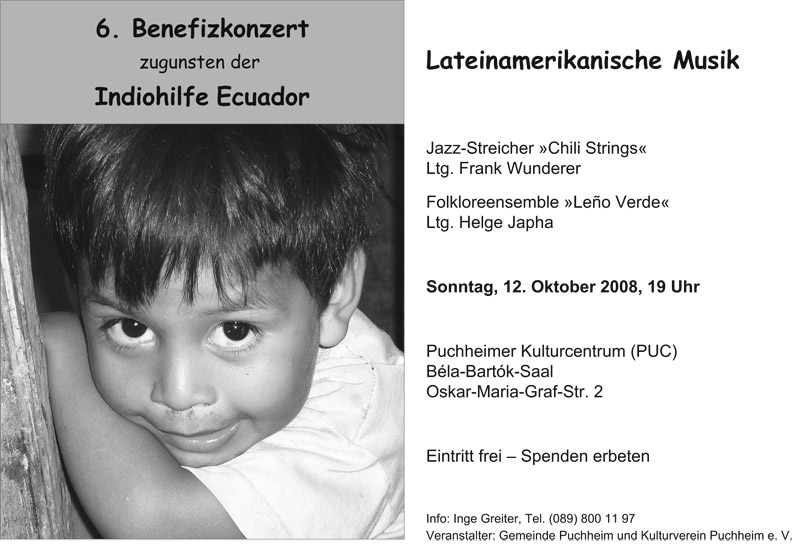 6. Benefizkonzert
zugunsten der
Indiohilfe Ecuador

Lateinamerikanische Musik

Jazz-Streicher »Chili Strings«
Ltg. Frank Wunderer

Folkloreensemble »Leño Verde«
Ltg. Helge Japha

Sonntag, 12. Oktober 2008, 19 Uhr

Puchheimer Kulturcentrum (PUC)
Béla-Bartók-Saal
Oskar-Maria-Graf-Str. 2

Eintritt frei – Spenden erbeten

Info: Inge Greiter, Tel. (089) 800 11 97
Veranstalter: Gemeinde Puchheim und Kulturverein Puchheim e. V.